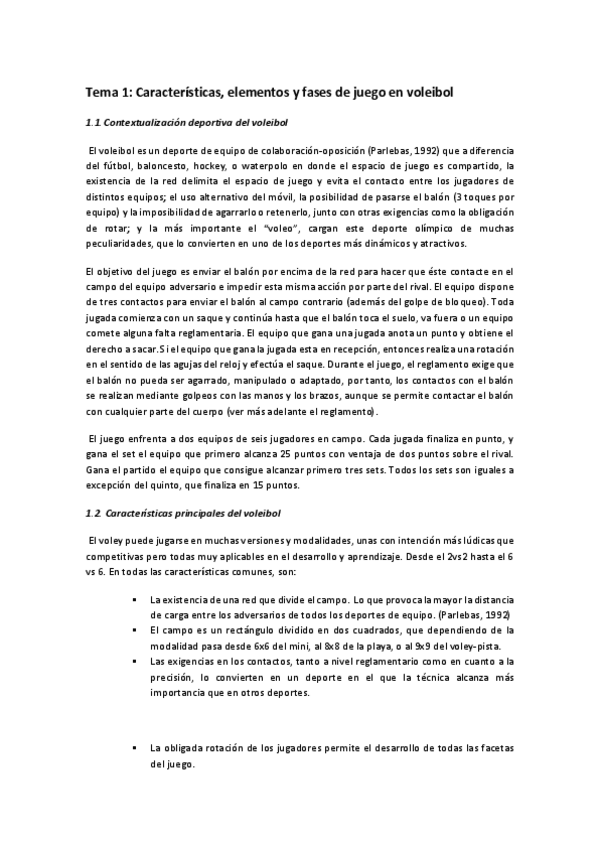 Tema 1: Características, elementos y fases de juego en voleibol

1.1 Contextualización deportiva del voleibol

El voleibol es un deporte de equipo de colaboración-oposición (Parlebas, 1992) que a diferencia del fútbol, baloncesto, hockey, o waterpolo en donde el espacio de juego es compartido, la existencia de la red delimita el espacio de juego y evita el contacto entre los jugadores de distintos equipos; el uso alternativo del móvil, la posibilidad de pasarse el balón (3 toques por equipo) y la imposibilidad de agarrarlo o retenerlo, junto con otras exigencias como la obligación de rotar; y la más importante el "voleo", cargan este deporte olímpico de muchas peculiaridades, que lo convierten en uno de los deportes más dinámicos y atractivos.

El objetivo del juego es enviar el balón por encima de la red para hacer que éste contacte en el campo del equipo adversario e impedir esta misma acción por parte del rival. El equipo dispone de tres contactos para enviar el balón al campo contrario (además del golpe de bloqueo). Toda jugada comienza con un saque y continúa hasta que el balón toca el suelo, va fuera o un equipo comete alguna falta reglamentaria. El equipo que gana una jugada anota un punto y obtiene el derecho a sacar. Si el equipo que gana la jugada esta en recepción, entonces realiza una rotación en el sentido de las agujas del reloj y efectúa el saque. Durante el juego, el reglamento exige que el balón no pueda ser agarrado, manipulado o adaptado, por tanto, los contactos con el balón se realizan mediante golpeos con las manos y los brazos, aunque se permite contactar el balón con cualquier parte del cuerpo (ver más adelante el reglamento).

El juego enfrenta a dos equipos de seis jugadores en campo. Cada jugada finaliza en punto, y gana el set el equipo que primero alcanza 25 puntos con ventaja de dos puntos sobre el rival. Gana el partido el equipo que consigue alcanzar primero tres sets. Todos los sets son iguales a excepción del quinto, que finaliza en 15 puntos.

1.2 Características principales del voleibol

El voley puede jugarse en muchas versiones y modalidades, unas con intención más lúdicas que competitivas pero todas muy aplicables en el desarrollo y aprendizaje. Desde el 2vs2 hasta el 6 vs 6. En todas las características comunes, son:

▪ La existencia de una red que divide el campo. Lo que provoca la mayor la distancia de carga entre los adversarios de todos los deportes de equipo. (Parlebas, 1992)
▪ El campo es un rectángulo dividido en dos cuadrados, que dependiendo de la modalidad pasa desde 6x6 del mini, al 8x8 de la playa, o al 9x9 del voley-pista.
▪ Las exigencias en los contactos, tanto a nivel reglamentario como en cuanto a la precisión, lo convierten en un deporte en el que la técnica alcanza más importancia que en otros deportes.

▪ La obligada rotación de los jugadores permite el desarrollo de todas las facetas del juego.